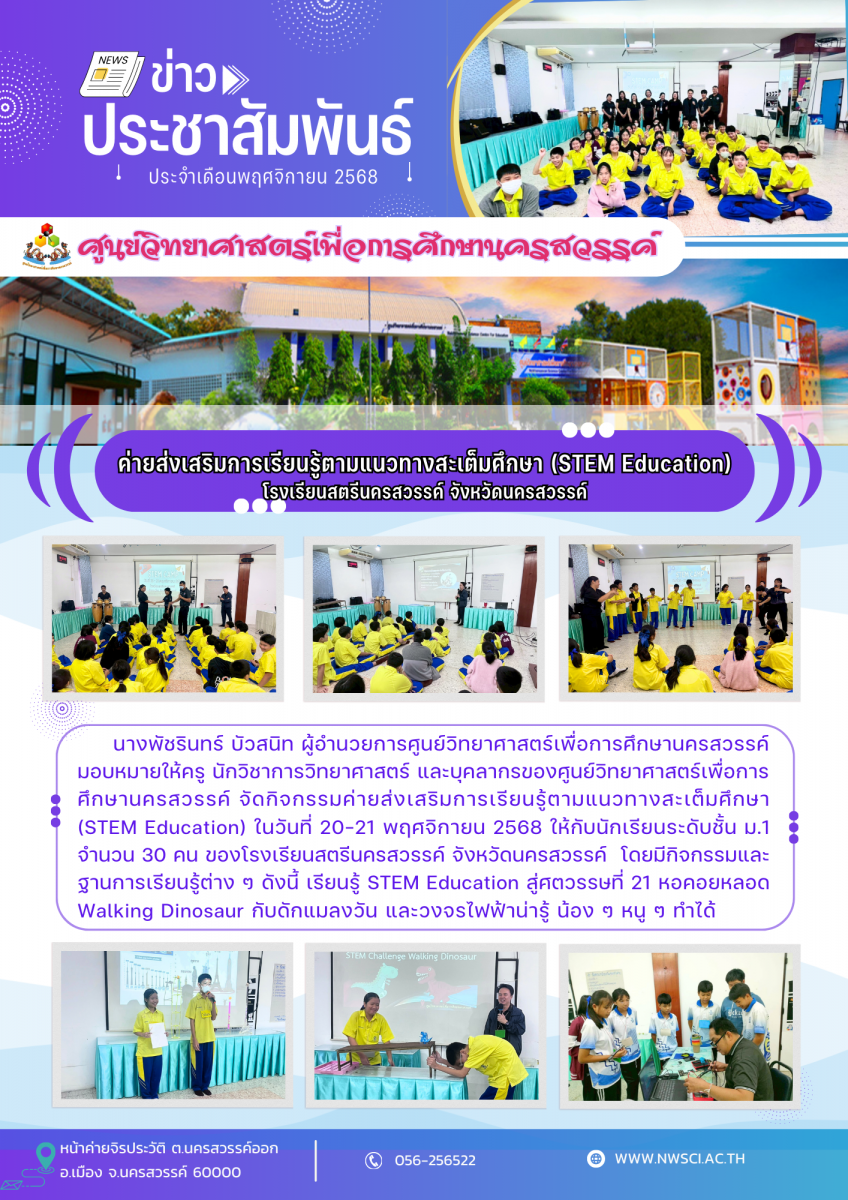 NEWS
ข่าว
ประชาสัมพันธ์
ประจำเดือนพฤศจิกายน 2568

ศูนย์วิทยาศาสตร์เพื่อการศึกษานครสวรรค์

ค่ายส่งเสริมการเรียนรู้ตามแนวทางสะเต็มศึกษา (STEM Education)
โรงเรียนสตรีนครสวรรค์ จังหวัดนครสวรรค์

นางพัชรินทร์ บัวสนิท ผู้อำนวยการศูนย์วิทยาศาสตร์เพื่อการศึกษานครสวรรค์ มอบหมายให้ครู นักวิชาการวิทยาศาสตร์ และบุคลากรของศูนย์วิทยาศาสตร์เพื่อการศึกษานครสวรรค์ จัดกิจกรรมค่ายส่งเสริมการเรียนรู้ตามแนวทางสะเต็มศึกษา (STEM Education) ในวันที่ 20-21 พฤศจิกายน 2568 ให้กับนักเรียนระดับชั้น ม.1 จำนวน 30 คน ของโรงเรียนสตรีนครสวรรค์ จังหวัดนครสวรรค์ โดยมีกิจกรรมและฐานการเรียนรู้ต่าง ๆ ดังนี้ เรียนรู้ STEM Education สู่ศตวรรษที่ 21 หอคอยหลอด Walking Dinosaur กับดักแมลงวัน และวงจรไฟฟ้าน่ารู้ น้อง ๆ หนู ๆ ทำได้

STEM Challenge Walking Dinosaur

หน้าค่ายจิรประวัติ ต.นครสวรรค์ออก
อ.เมือง จ.นครสวรรค์ 60000

056-256522

WWW.NWSCI.AC.TH